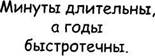 Минуты длительны, а годы быстротечны.